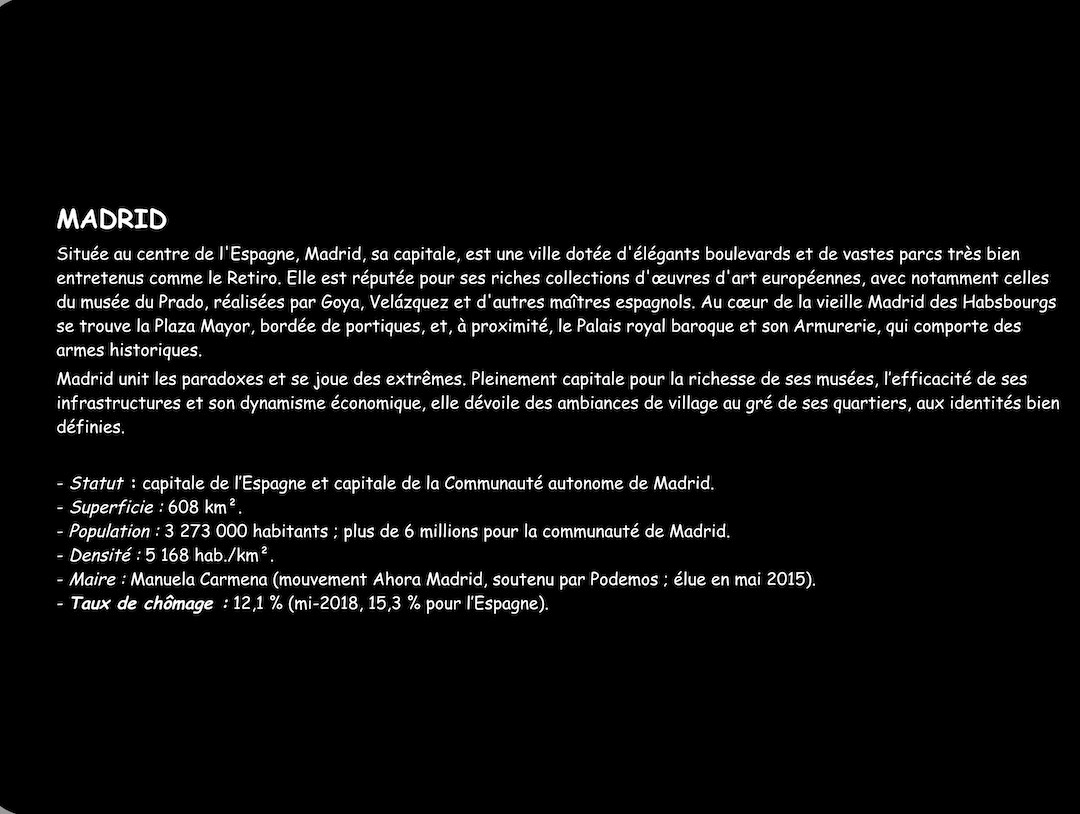 MADRID

Située au centre de l'Espagne, Madrid, sa capitale, est une ville dotée d'élégants boulevards et de vastes parcs très bien entretenus comme le Retiro. Elle est réputée pour ses riches collections d'œuvres d'art européennes, avec notamment celles du musée du Prado, réalisées par Goya, Velázquez et d'autres maîtres espagnols. Au cœur de la vieille Madrid des Habsbourgs se trouve la Plaza Mayor, bordée de portiques, et, à proximité, le Palais royal baroque et son Armurerie, qui comporte des armes historiques.

Madrid unit les paradoxes et se joue des extrêmes. Pleinement capitale pour la richesse de ses musées, l'efficacité de ses infrastructures et son dynamisme économique, elle dévoile des ambiances de village au gré de ses quartiers, aux identités bien définies.

- Statut : capitale de l'Espagne et capitale de la Communauté autonome de Madrid.
- Superficie : 608 km².
- Population : 3 273 000 habitants ; plus de 6 millions pour la communauté de Madrid.
- Densité : 5 168 hab./km².
- Maire : Manuela Carmena (mouvement Ahora Madrid, soutenu par Podemos ; élue en mai 2015).
- Taux de chômage : 12,1 % (mi-2018, 15,3 % pour l'Espagne).